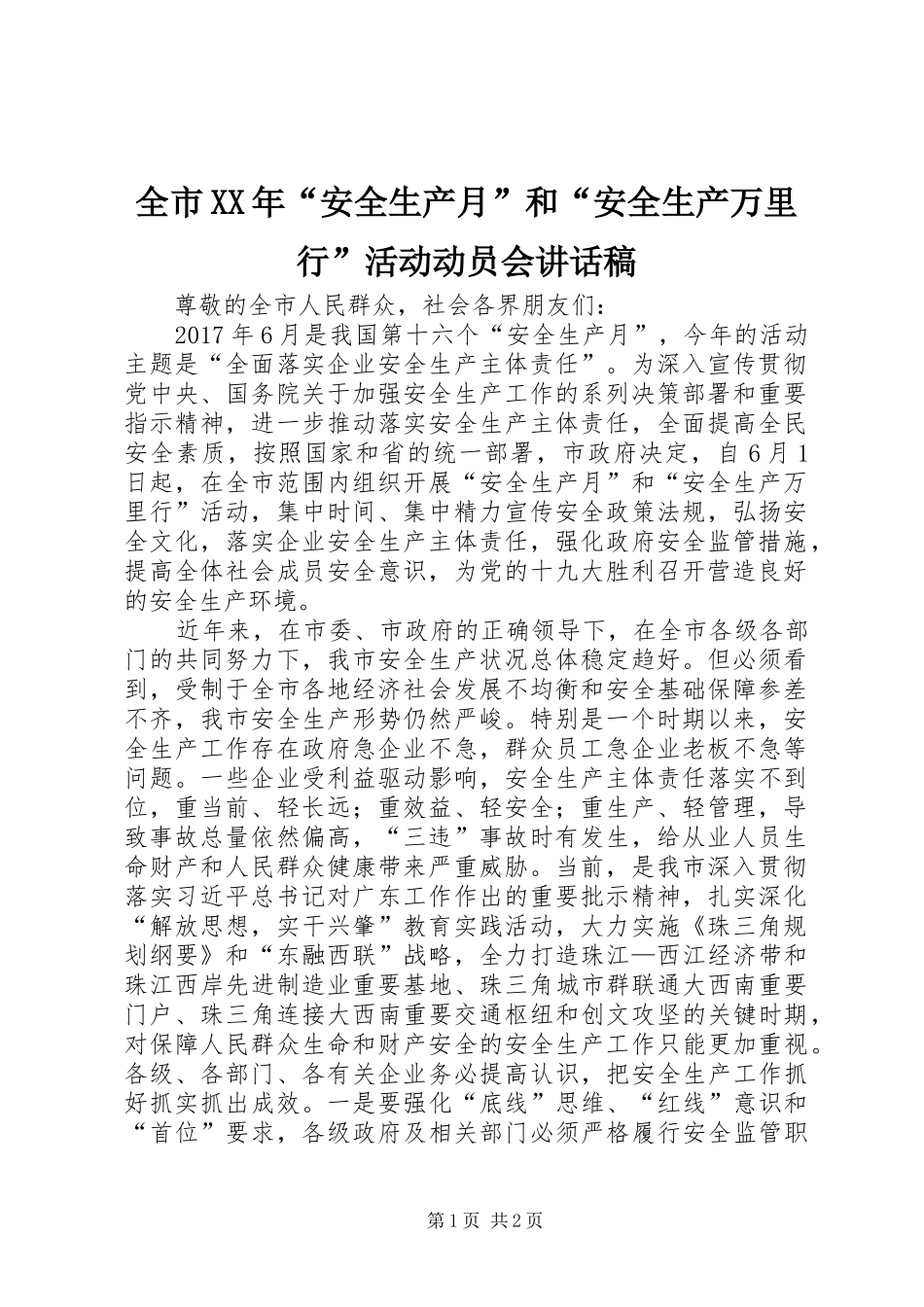 全市XX年“安全生产月”和“安全生产万里行”活动动员会讲话稿

尊敬的全市人民群众，社会各界朋友们：

2017年6月是我国第十六个“安全生产月”，今年的活动主题是“全面落实企业安全生产主体责任”。为深入宣传贯彻党中央、国务院关于加强安全生产工作的系列决策部署和重要指示精神，进一步推动落实安全生产主体责任，全面提高全民安全素质，按照国家和省的统一部署，市政府决定，自6月1日起，在全市范围内组织开展“安全生产月”和“安全生产万里行”活动，集中时间、集中精力宣传安全政策法规，弘扬安全文化，落实企业安全生产主体责任，强化政府安全监管措施，提高全体社会成员安全意识，为党的十九大胜利召开营造良好的安全生产环境。

近年来，在市委、市政府的正确领导下，在全市各级各部门的共同努力下，我市安全生产状况总体稳定趋好。但必须看到，受制于全市各地经济社会发展不均衡和安全基础保障参差不齐，我市安全生产形势仍然严峻。特别是一个时期以来，安全生产工作存在政府急企业不急，群众员工急企业老板不急等问题。一些企业受利益驱动影响，安全生产主体责任落实不到位，重当前、轻长远；重效益、轻安全；重生产、轻管理，导致事故总量依然偏高，“三违”事故时有发生，给从业人员生命财产和人民群众健康带来严重威胁。当前，是我市深入贯彻落实习近平总书记对广东工作作出的重要批示精神，扎实深化“解放思想，实干兴肇”教育实践活动，大力实施《珠三角规划纲要》和“东融西联”战略，全力打造珠江—西江经济带和珠江西岸先进制造业重要基地、珠三角城市群联通大西南重要门户、珠三角连接大西南重要交通枢纽和创文攻坚的关键时期，对保障人民群众生命和财产安全的安全生产工作只能更加重视。各级、各部门、各有关企业务必提高认识，把安全生产工作抓好抓实抓出成效。一是要强化“底线”思维、“红线”意识和“首位”要求，各级政府及相关部门必须严格履行安全监管职

第1页 共2页